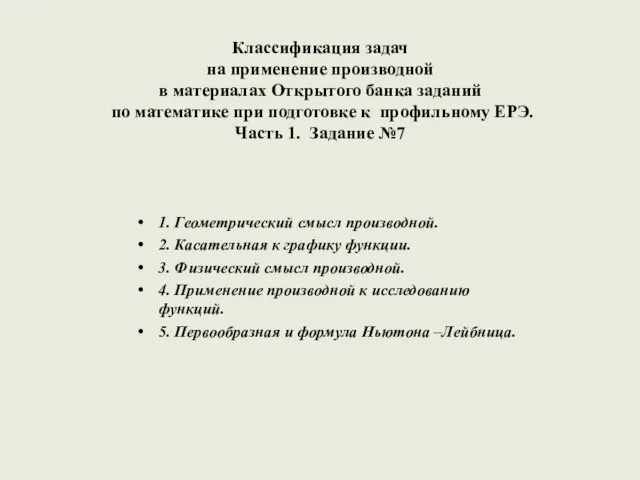 Классификация задач
на применение производной
в материалах Открытого банка заданий
по математике при подготовке к профильному ЕРЭ.
Часть 1. Задание №7

• 1. Геометрический смысл производной.
• 2. Касательная к графику функции.
• 3. Физический смысл производной.
• 4. Применение производной к исследованию функций.
• 5. Первообразная и формула Ньютона –Лейбница.